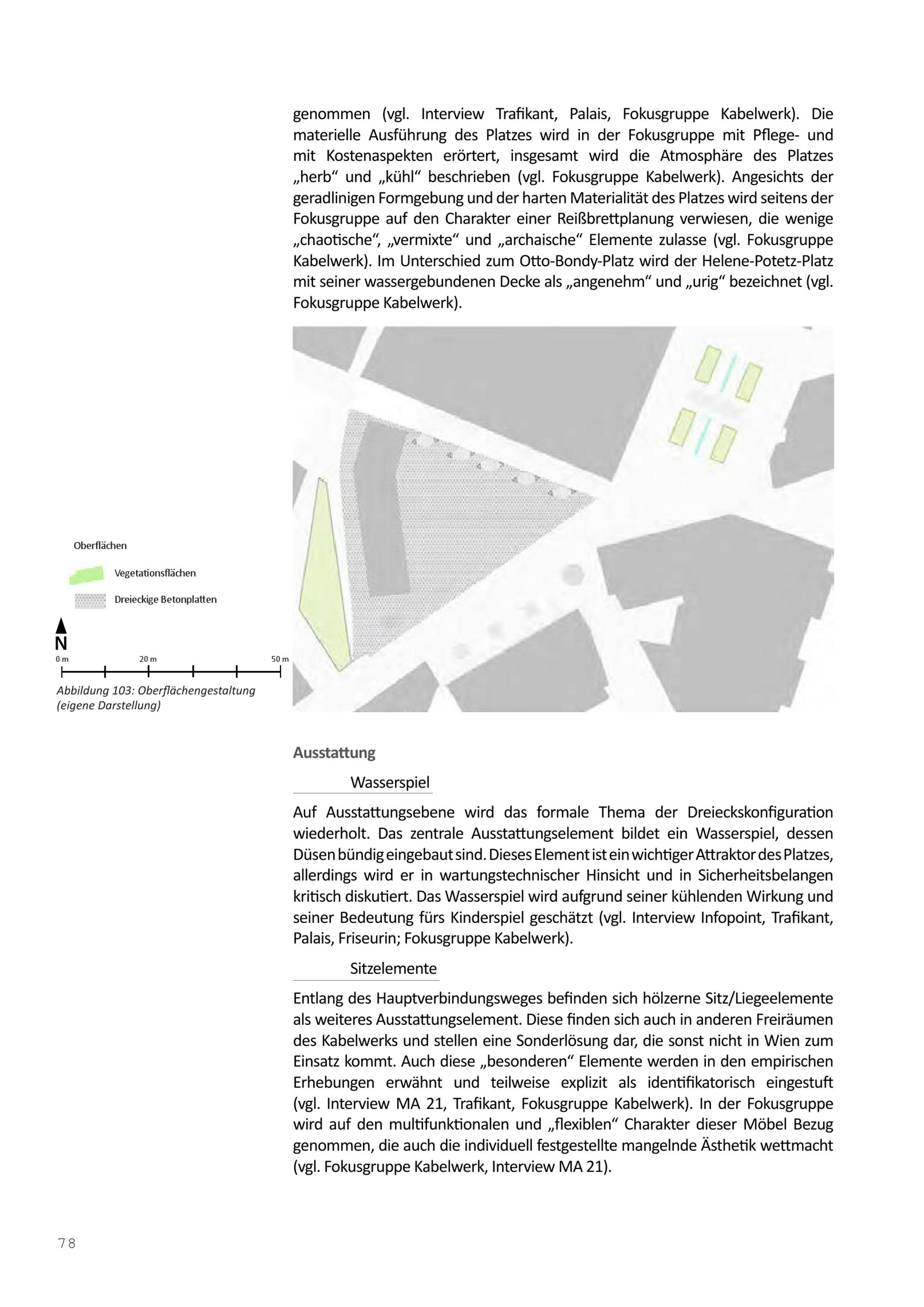 genommen (vgl. Interview Trafikant, Palais, Fokusgruppe Kabelwerk). Die materielle Ausführung des Platzes wird in der Fokusgruppe mit Pflege- und mit Kostenaspekten erörtert, insgesamt wird die Atmosphäre des Platzes „herb“ und „kühl“ beschrieben (vgl. Fokusgruppe Kabelwerk). Angesichts der geradlinigen Formgebung und der harten Materialität des Platzes wird seitens der Fokusgruppe auf den Charakter einer Reißbrettplanung verwiesen, die wenige „chaotische“, „vermixte“ und „archaische“ Elemente zulasse (vgl. Fokusgruppe Kabelwerk). Im Unterschied zum Otto-Bondy-Platz wird der Helene-Potetz-Platz mit seiner wassergebundenen Decke als „angenehm“ und „urig“ bezeichnet (vgl. Fokusgruppe Kabelwerk).

Oberflächen

Vegetationsflächen

Dreieckige Betonplatten

N

0 m 20 m 50 m

Abbildung 103: Oberflächengestaltung (eigene Darstellung)

Ausstattung

Wasserspiel

Auf Ausstattungsebene wird das formale Thema der Dreieckskonfiguration wiederholt. Das zentrale Ausstattungselement bildet ein Wasserspiel, dessen Düsen bündig eingebaut sind. Dieses Element ist ein wichtiger Attraktor des Platzes, allerdings wird er in wartungstechnischer Hinsicht und in Sicherheitsbelangen kritisch diskutiert. Das Wasserspiel wird aufgrund seiner kühlenden Wirkung und seiner Bedeutung fürs Kinderspiel geschätzt (vgl. Interview Infopoint, Trafikant, Palais, Friseurin; Fokusgruppe Kabelwerk).

Sitzelemente

Entlang des Hauptverbindungsweges befinden sich hölzerne Sitz/Liegeelemente als weiteres Ausstattungselement. Diese finden sich auch in anderen Freiräumen des Kabelwerks und stellen eine Sonderlösung dar, die sonst nicht in Wien zum Einsatz kommt. Auch diese „besonderen“ Elemente werden in den empirischen Erhebungen erwähnt und teilweise explizit als identifikatorisch eingestuft (vgl. Interview MA 21, Trafikant, Fokusgruppe Kabelwerk). In der Fokusgruppe wird auf den multifunktionalen und „flexiblen“ Charakter dieser Möbel Bezug genommen, die auch die individuell festgestellte mangelnde Ästhetik wettmacht (vgl. Fokusgruppe Kabelwerk, Interview MA 21).

78